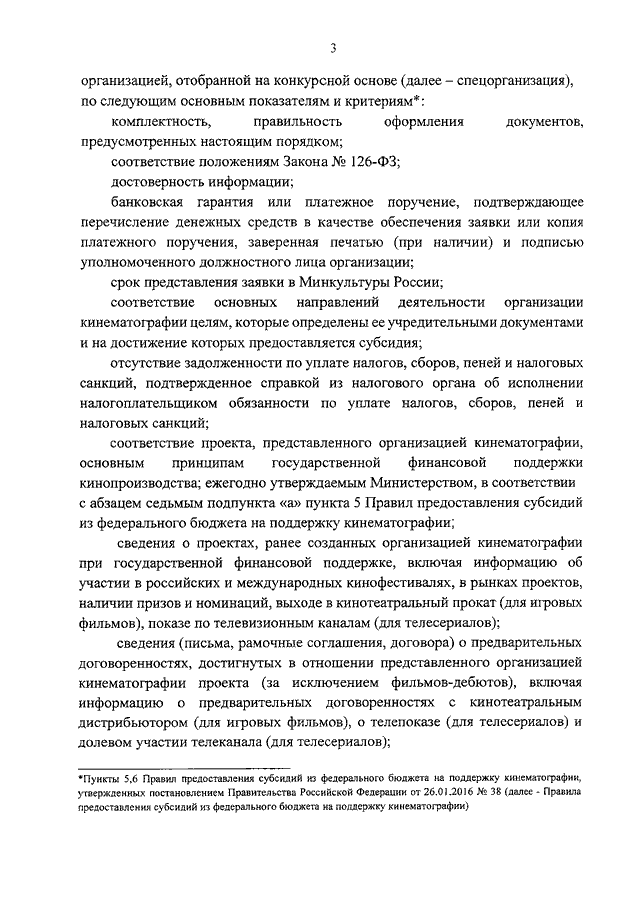 3

организацией, отобранной на конкурсной основе (далее – спецорганизация), по следующим основным показателям и критериям*:

комплектность, правильность оформления документов, предусмотренных настоящим порядком;

соответствие положениям Закона № 126-ФЗ;

достоверность информации;

банковская гарантия или платежное поручение, подтверждающее перечисление денежных средств в качестве обеспечения заявки или копия платежного поручения, заверенная печатью (при наличии) и подписью уполномоченного должностного лица организации;

срок представления заявки в Минкультуры России;

соответствие основных направлений деятельности организации кинематографии целям, которые определены ее учредительными документами и на достижение которых предоставляется субсидия;

отсутствие задолженности по уплате налогов, сборов, пеней и налоговых санкций, подтвержденное справкой из налогового органа об исполнении налогоплательщиком обязанности по уплате налогов, сборов, пеней и налоговых санкций;

соответствие проекта, представленного организацией кинематографии, основным принципам государственной финансовой поддержки кинопроизводства; ежегодно утверждаемым Министерством, в соответствии с абзацем седьмым подпункта «а» пункта 5 Правил предоставления субсидий из федерального бюджета на поддержку кинематографии;

сведения о проектах, ранее созданных организацией кинематографии при государственной финансовой поддержке, включая информацию об участии в российских и международных кинофестивалях, в рынках проектов, наличии призов и номинаций, выходе в кинотеатральный прокат (для игровых фильмов), показе по телевизионным каналам (для телесериалов);

сведения (письма, рамочные соглашения, договора) о предварительных договоренностях, достигнутых в отношении представленного организацией кинематографии проекта (за исключением фильмов-дебютов), включая информацию о предварительных договоренностях с кинотеатральным дистрибьютором (для игровых фильмов), о телепоказе (для телесериалов) и долевом участии телеканала (для телесериалов);

*Пункты 5,6 Правил предоставления субсидий из федерального бюджета на поддержку кинематографии, утвержденных постановлением Правительства Российской Федерации от 26.01.2016 № 38 (далее - Правила предоставления субсидий из федерального бюджета на поддержку кинематографии)